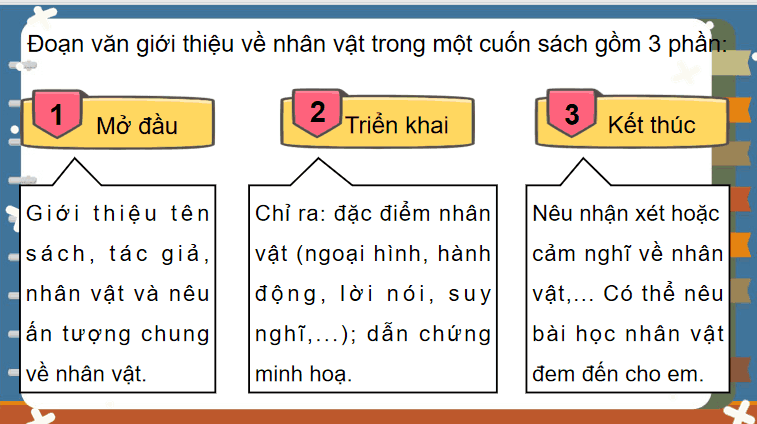 Đoạn văn giới thiệu về nhân vật trong một cuốn sách gồm 3 phần:

1 Mở đầu

Giới thiệu tên sách, tác giả, nhân vật và nêu ấn tượng chung về nhân vật.

2 Triển khai

Chỉ ra: đặc điểm nhân vật (ngoại hình, hành động, lời nói, suy nghĩ,...); dẫn chứng minh hoạ.

3 Kết thúc

Nêu nhận xét hoặc cảm nghĩ về nhân vật,... Có thể nêu bài học nhân vật đem đến cho em.